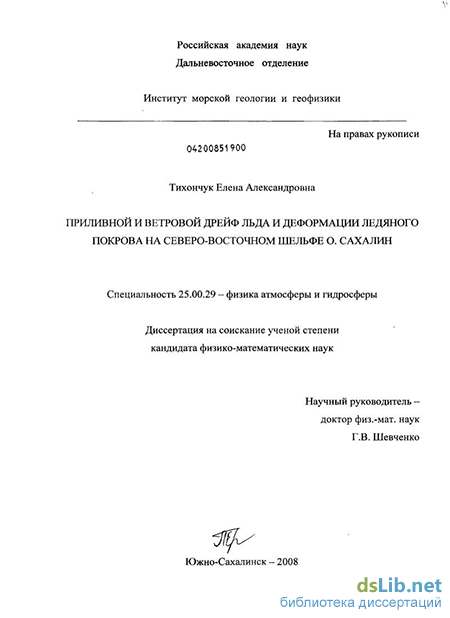 Российская академия наук
Дальневосточное отделение

Институт морской геологии и геофизики

На правах рукописи

04200851900

Тихончук Елена Александровна

ПРИЛИВНОЙ И ВЕТРОВОЙ ДРЕЙФ ЛЬДА И ДЕФОРМАЦИИ ЛЕДЯНОГО ПОКРОВА НА СЕВЕРО-ВОСТОЧНОМ ШЕЛЬФЕ О. САХАЛИН

Специальность 25.00.29 – физика атмосферы и гидросферы

Диссертация на соискание ученой степени
кандидата физико-математических наук

Научный руководитель –
доктор физ.-мат. наук
Г.В. Шевченко

Южно-Сахалинск – 2008

dsLib.net
библиотека диссертаций